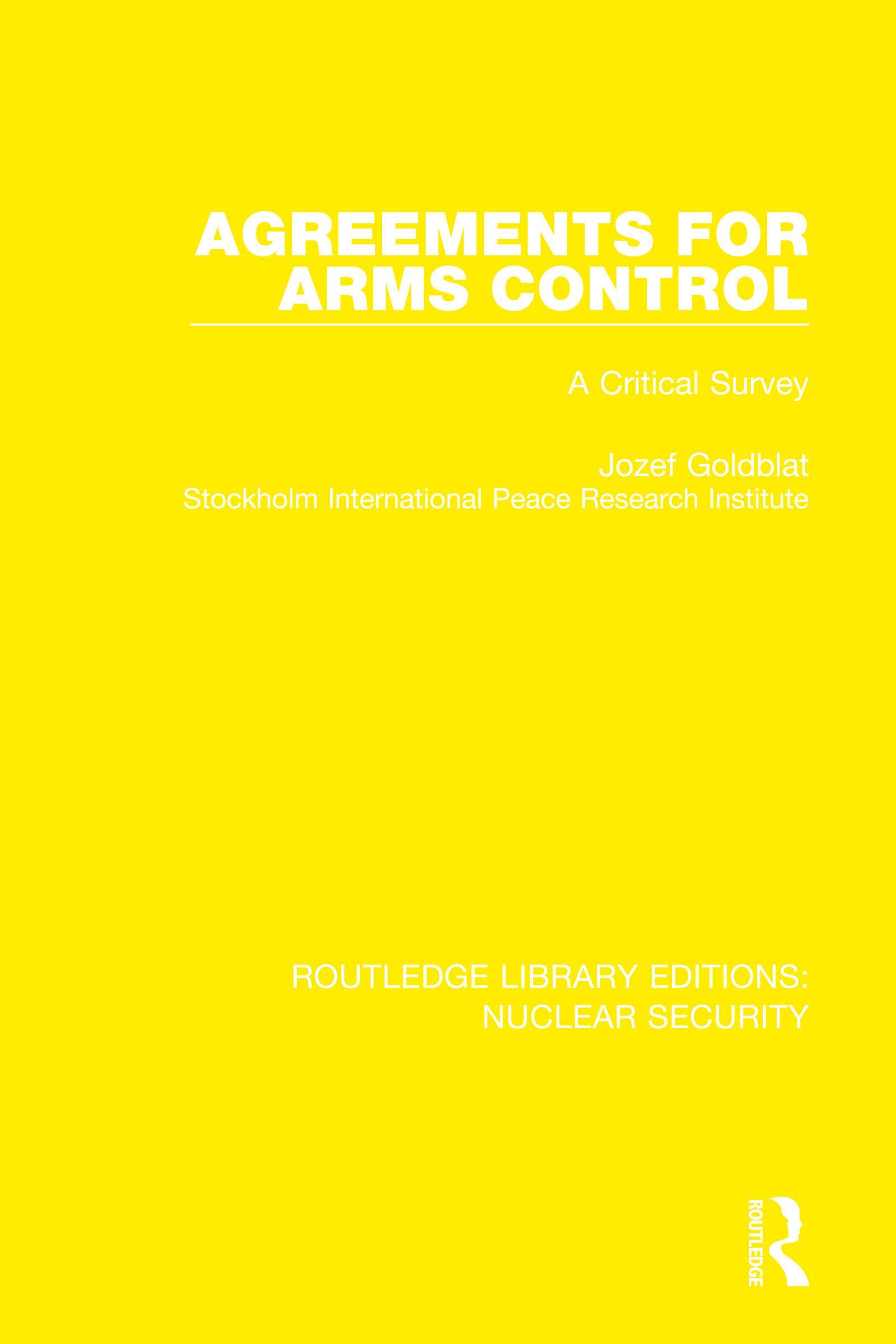 AGREEMENTS FOR ARMS CONTROL

A Critical Survey

Jozef Goldblat
Stockholm International Peace Research Institute

ROUTLEDGE LIBRARY EDITIONS: NUCLEAR SECURITY

ROUTLEDGE